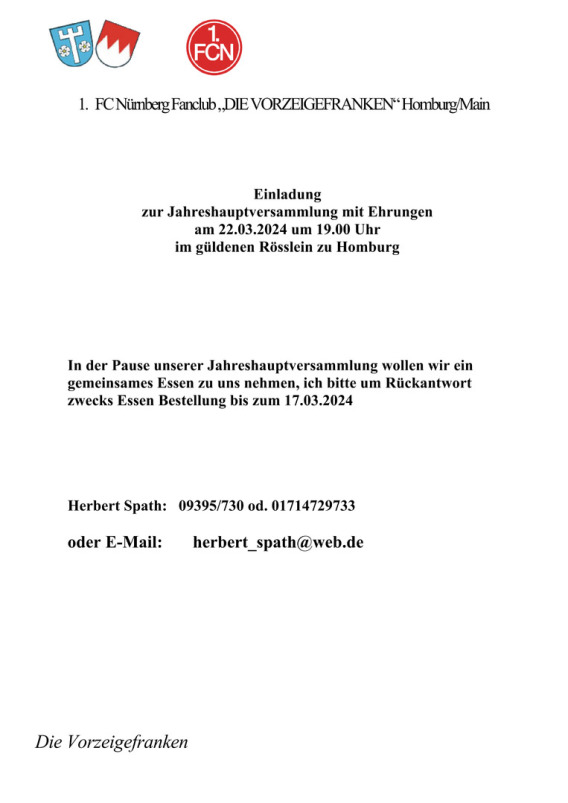 1.
FCN

1. FC Nürnberg Fanclub „DIE VORZEIGEFRANKEN“ Homburg/Main

Einladung
zur Jahreshauptversammlung mit Ehrungen
am 22.03.2024 um 19.00 Uhr
im güldenen Rösslein zu Homburg

In der Pause unserer Jahreshauptversammlung wollen wir ein gemeinsames Essen zu uns nehmen, ich bitte um Rückantwort zwecks Essen Bestellung bis zum 17.03.2024

Herbert Spath: 09395/730 od. 01714729733

oder E-Mail: herbert_spath@web.de

Die Vorzeigefranken